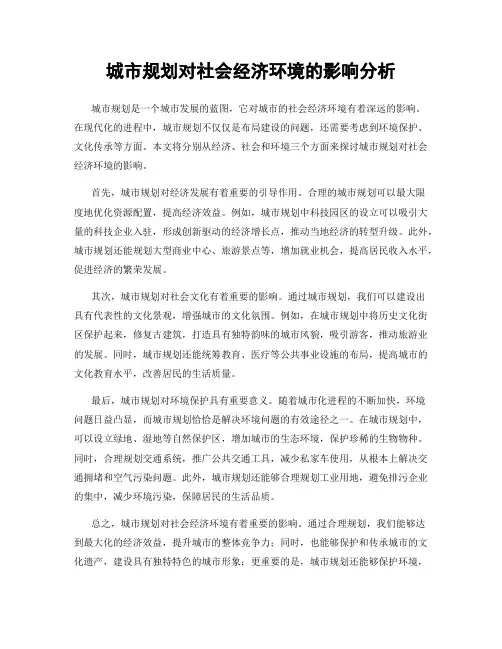 城市规划对社会经济环境的影响分析

城市规划是一个城市发展的蓝图，它对城市的社会经济环境有着深远的影响。在现代化的进程中，城市规划不仅仅是布局建设的问题，还需要考虑到环境保护、文化传承等方面。本文将分别从经济、社会和环境三个方面来探讨城市规划对社会经济环境的影响。

首先，城市规划对经济发展有着重要的引导作用。合理的城市规划可以最大限度地优化资源配置，提高经济效益。例如，城市规划中科技园区的设立可以吸引大量的科技企业入驻，形成创新驱动的经济增长点，推动当地经济的转型升级。此外，城市规划还能规划大型商业中心、旅游景点等，增加就业机会，提高居民收入水平，促进经济的繁荣发展。

其次，城市规划对社会文化有着重要的影响。通过城市规划，我们可以建设出具有代表性的文化景观，增强城市的文化氛围。例如，在城市规划中将历史文化街区保护起来，修复古建筑，打造具有独特韵味的城市风貌，吸引游客，推动旅游业的发展。同时，城市规划还能统筹教育、医疗等公共事业设施的布局，提高城市的文化教育水平，改善居民的生活质量。

最后，城市规划对环境保护具有重要意义。随着城市化进程的不断加快，环境问题日益凸显，而城市规划恰恰是解决环境问题的有效途径之一。在城市规划中，可以设立绿地、湿地等自然保护区，增加城市的生态环境，保护珍稀的生物物种。同时，合理规划交通系统，推广公共交通工具，减少私家车使用，从根本上解决交通拥堵和空气污染问题。此外，城市规划还能够合理规划工业用地，避免排污企业的集中，减少环境污染，保障居民的生活品质。

总之，城市规划对社会经济环境有着重要的影响。通过合理规划，我们能够达到最大化的经济效益，提升城市的整体竞争力；同时，也能够保护和传承城市的文化遗产，建设具有独特特色的城市形象；更重要的是，城市规划还能够保护环境，